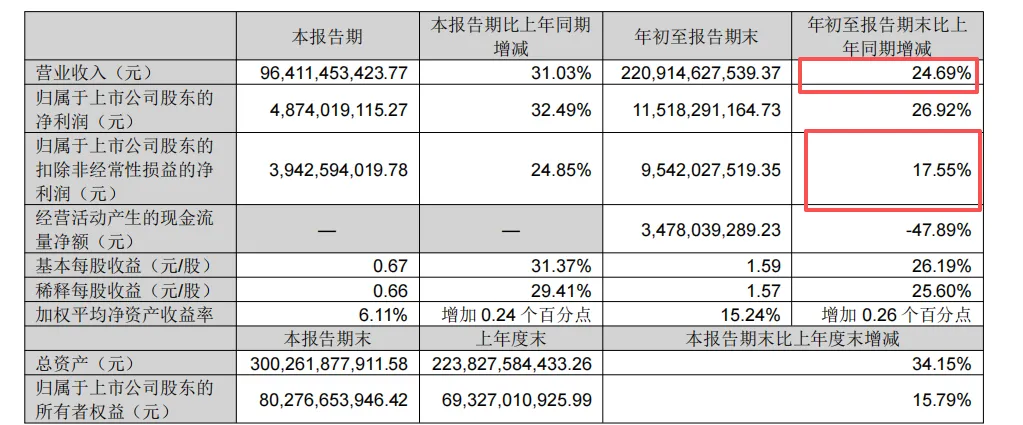 | | 本报告期 | 本报告期比上年同期增减 | 年初至报告期末 | 年初至报告期末比上年同期增减 |
|---|---|---|---|---|
| 营业收入（元） | 96,411,453,423.77 | 31.03% | 220,914,627,539.37 | 24.69% |
| 归属于上市公司股东的净利润（元） | 4,874,019,115.27 | 32.49% | 11,518,291,164.73 | 26.92% |
| 归属于上市公司股东的扣除非经常性损益的净利润（元） | 3,942,594,019.78 | 24.85% | 9,542,027,519.35 | 17.55% |
| 经营活动产生的现金流量净额（元） | — | — | 3,478,039,289.23 | -47.89% |
| 基本每股收益（元/股） | 0.67 | 31.37% | 1.59 | 26.19% |
| 稀释每股收益（元/股） | 0.66 | 29.41% | 1.57 | 25.60% |
| 加权平均净资产收益率 | 6.11% | 增加 0.24 个百分点 | 15.24% | 增加 0.26 个百分点 |
| | 本报告期末 | 上年度末 | 本报告期末比上年度末增减 | |
| 总资产（元） | 300,261,877,911.58 | 223,827,584,433.26 | 34.15% | |
| 归属于上市公司股东的所有者权益（元） | 80,276,653,946.42 | 69,327,010,925.99 | 15.79% | |